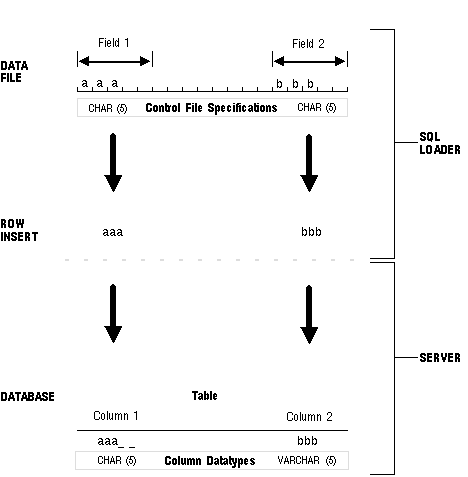 Field 1

Field 2

DATA FILE

a a a

b b b

CHAR (5) Control File Specifications CHAR (5)

SQL LOADER

ROW INSERT

aaa

bbb

SERVER

DATABASE

Table

Column 1

Column 2

aaa_ _

bbb

CHAR (5) Column Datatypes VARCHAR (5)